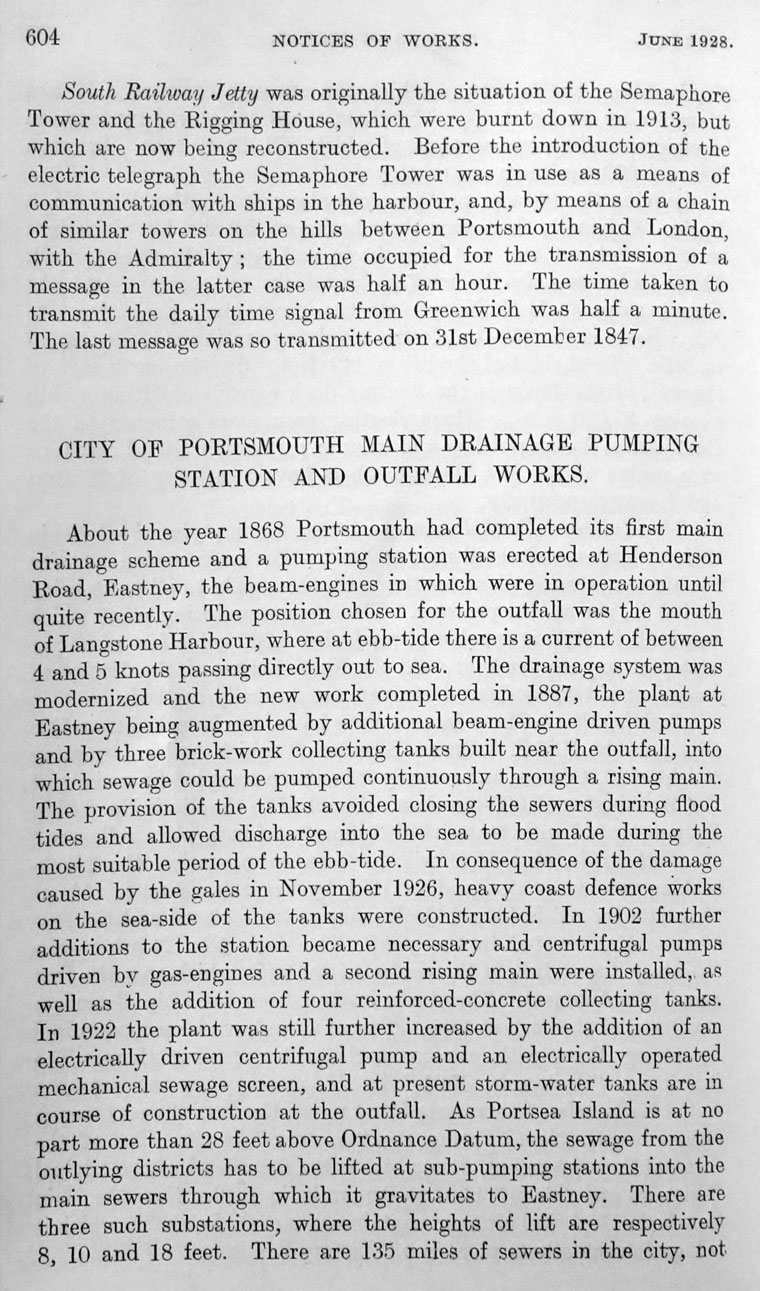 604 NOTICES OF WORKS. JUNE 1928.

South Railway Jetty was originally the situation of the Semaphore Tower and the Rigging House, which were burnt down in 1913, but which are now being reconstructed. Before the introduction of the electric telegraph the Semaphore Tower was in use as a means of communication with ships in the harbour, and, by means of a chain of similar towers on the hills between Portsmouth and London, with the Admiralty; the time occupied for the transmission of a message in the latter case was half an hour. The time taken to transmit the daily time signal from Greenwich was half a minute. The last message was so transmitted on 31st December 1847.

CITY OF PORTSMOUTH MAIN DRAINAGE PUMPING STATION AND OUTFALL WORKS.

About the year 1868 Portsmouth had completed its first main drainage scheme and a pumping station was erected at Henderson Road, Eastney, the beam-engines in which were in operation until quite recently. The position chosen for the outfall was the mouth of Langstone Harbour, where at ebb-tide there is a current of between 4 and 5 knots passing directly out to sea. The drainage system was modernized and the new work completed in 1887, the plant at Eastney being augmented by additional beam-engine driven pumps and by three brick-work collecting tanks built near the outfall, into which sewage could be pumped continuously through a rising main. The provision of the tanks avoided closing the sewers during flood tides and allowed discharge into the sea to be made during the most suitable period of the ebb-tide. In consequence of the damage caused by the gales in November 1926, heavy coast defence works on the sea-side of the tanks were constructed. In 1902 further additions to the station became necessary and centrifugal pumps driven by gas-engines and a second rising main were installed, as well as the addition of four reinforced-concrete collecting tanks. In 1922 the plant was still further increased by the addition of an electrically driven centrifugal pump and an electrically operated mechanical sewage screen, and at present storm-water tanks are in course of construction at the outfall. As Portsea Island is at no part more than 28 feet above Ordnance Datum, the sewage from the outlying districts has to be lifted at sub-pumping stations into the main sewers through which it gravitates to Eastney. There are three such substations, where the heights of lift are respectively 8, 10 and 18 feet. There are 135 miles of sewers in the city, not